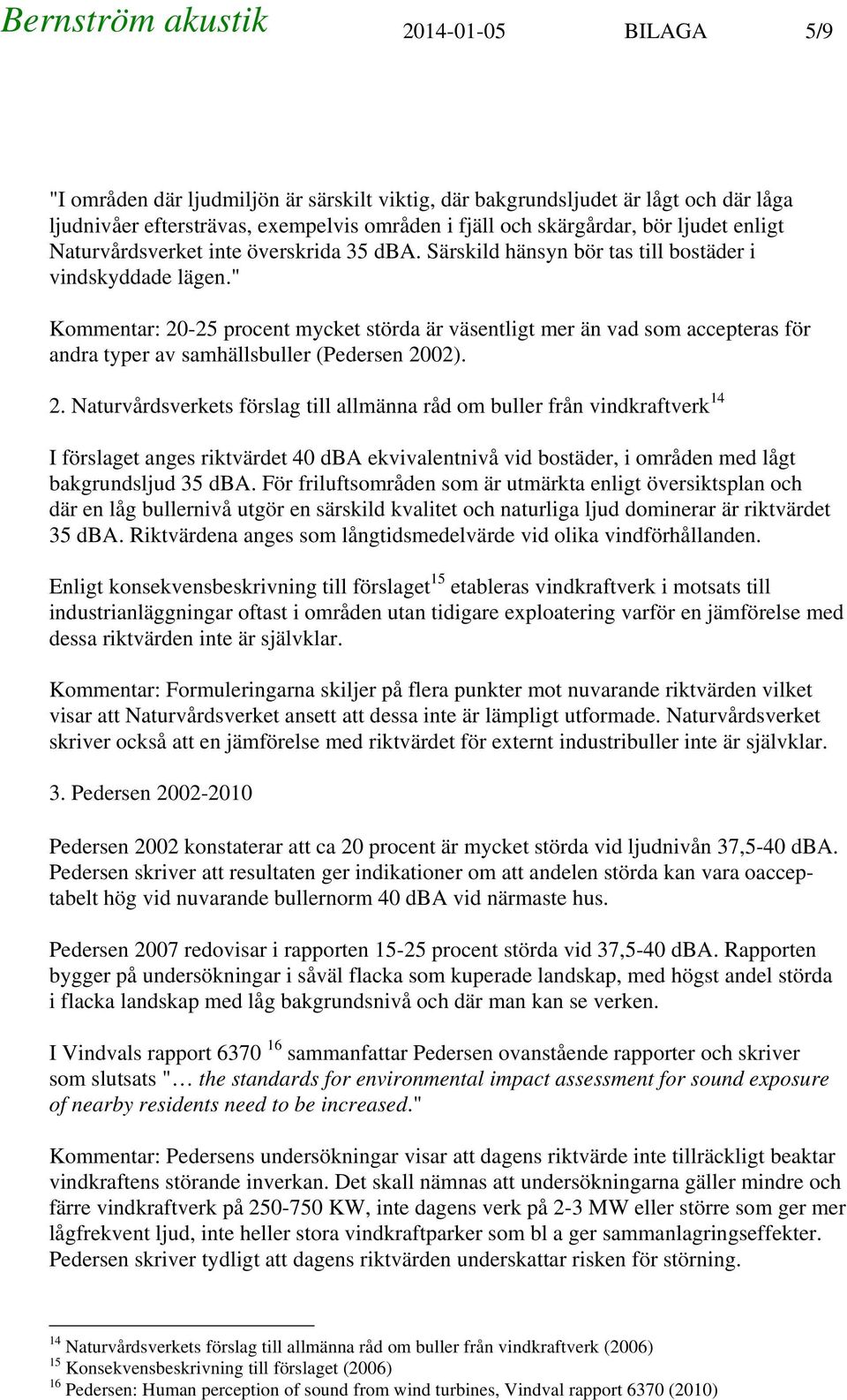 Bernström akustik 2014-01-05 BILAGA 5/9

"I områden där ljudmiljön är särskilt viktig, där bakgrundsljudet är lågt och där låga ljudnivåer eftersträvas, exempelvis områden i fjäll och skärgårdar, bör ljudet enligt Naturvårdsverket inte överskrida 35 dBA. Särskild hänsyn bör tas till bostäder i vindskyddade lägen."

Kommentar: 20-25 procent mycket störda är väsentligt mer än vad som accepteras för andra typer av samhällsbuller (Pedersen 2002).

2. Naturvårdsverkets förslag till allmänna råd om buller från vindkraftverk$^{14}$

I förslaget anges riktvärdet 40 dBA ekvivalentnivå vid bostäder, i områden med lågt bakgrundsljud 35 dBA. För friluftsområden som är utmärkta enligt översiktsplan och där en låg bullernivå utgör en särskild kvalitet och naturliga ljud dominerar är riktvärdet 35 dBA. Riktvärdena anges som långtidsmedelvärde vid olika vindförhållanden.

Enligt konsekvensbeskrivning till förslaget$^{15}$ etableras vindkraftverk i motsats till industrianläggningar oftast i områden utan tidigare exploatering varför en jämförelse med dessa riktvärden inte är självklar.

Kommentar: Formuleringarna skiljer på flera punkter mot nuvarande riktvärden vilket visar att Naturvårdsverket ansett att dessa inte är lämpligt utformade. Naturvårdsverket skriver också att en jämförelse med riktvärdet för externt industribuller inte är självklar.

3. Pedersen 2002-2010

Pedersen 2002 konstaterar att ca 20 procent är mycket störda vid ljudnivån 37,5-40 dBA. Pedersen skriver att resultaten ger indikationer om att andelen störda kan vara oacceptabelt hög vid nuvarande bullernorm 40 dBA vid närmaste hus.

Pedersen 2007 redovisar i rapporten 15-25 procent störda vid 37,5-40 dBA. Rapporten bygger på undersökningar i såväl flacka som kuperade landskap, med högst andel störda i flacka landskap med låg bakgrundsnivå och där man kan se verken.

I Vindvals rapport 6370 $^{16}$ sammanfattar Pedersen ovanstående rapporter och skriver som slutsats "… the standards for environmental impact assessment for sound exposure of nearby residents need to be increased."

Kommentar: Pedersens undersökningar visar att dagens riktvärde inte tillräckligt beaktar vindkraftens störande inverkan. Det skall nämnas att undersökningarna gäller mindre och färre vindkraftverk på 250-750 KW, inte dagens verk på 2-3 MW eller större som ger mer lågfrekvent ljud, inte heller stora vindkraftparker som bl a ger sammanlagringseffekter. Pedersen skriver tydligt att dagens riktvärden underskattar risken för störning.

$^{14}$ Naturvårdsverkets förslag till allmänna råd om buller från vindkraftverk (2006)
$^{15}$ Konsekvensbeskrivning till förslaget (2006)
$^{16}$ Pedersen: Human perception of sound from wind turbines, Vindval rapport 6370 (2010)